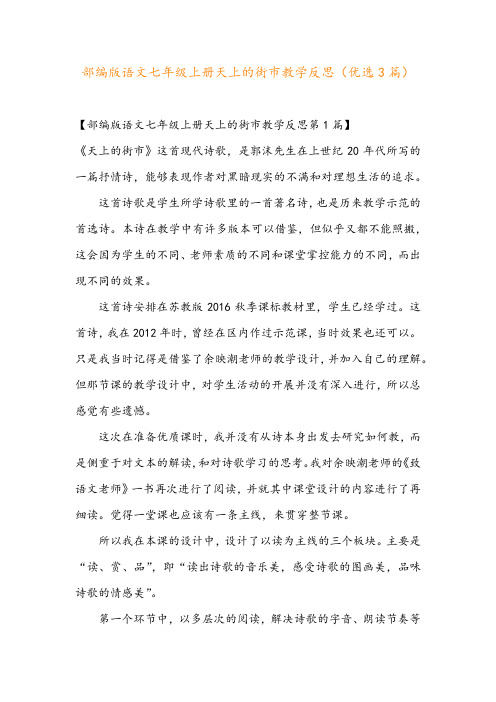 部编版语文七年级上册天上的街市教学反思（优选3篇）

【部编版语文七年级上册天上的街市教学反思第1篇】

《天上的街市》这首现代诗歌，是郭沫先生在上世纪20年代所写的一篇抒情诗，能够表现作者对黑暗现实的不满和对理想生活的追求。

这首诗歌是学生所学诗歌里的一首著名诗，也是历来教学示范的首选诗。本诗在教学中有许多版本可以借鉴，但似乎又都不能照搬，这会因为学生的不同、老师素质的不同和课堂掌控能力的不同，而出现不同的效果。

这首诗安排在苏教版2016秋季课标教材里，学生已经学过。这首诗，我在2012年时，曾经在区内作过示范课，当时效果也还可以。只是我当时记得是借鉴了余映潮老师的教学设计，并加入自己的理解。但那节课的教学设计中，对学生活动的开展并没有深入进行，所以总感觉有些遗憾。

这次在准备优质课时，我并没有从诗本身出发去研究如何教，而是侧重于对文本的解读，和对诗歌学习的思考。我对余映潮老师的《致语文老师》一书再次进行了阅读，并就其中课堂设计的内容进行了再细读。觉得一堂课也应该有一条主线，来贯穿整节课。

所以我在本课的设计中，设计了以读为主线的三个板块。主要是“读、赏、品”，即“读出诗歌的音乐美，感受诗歌的图画美，品味诗歌的情感美”。

第一个环节中，以多层次的阅读，解决诗歌的字音、朗读节奏等